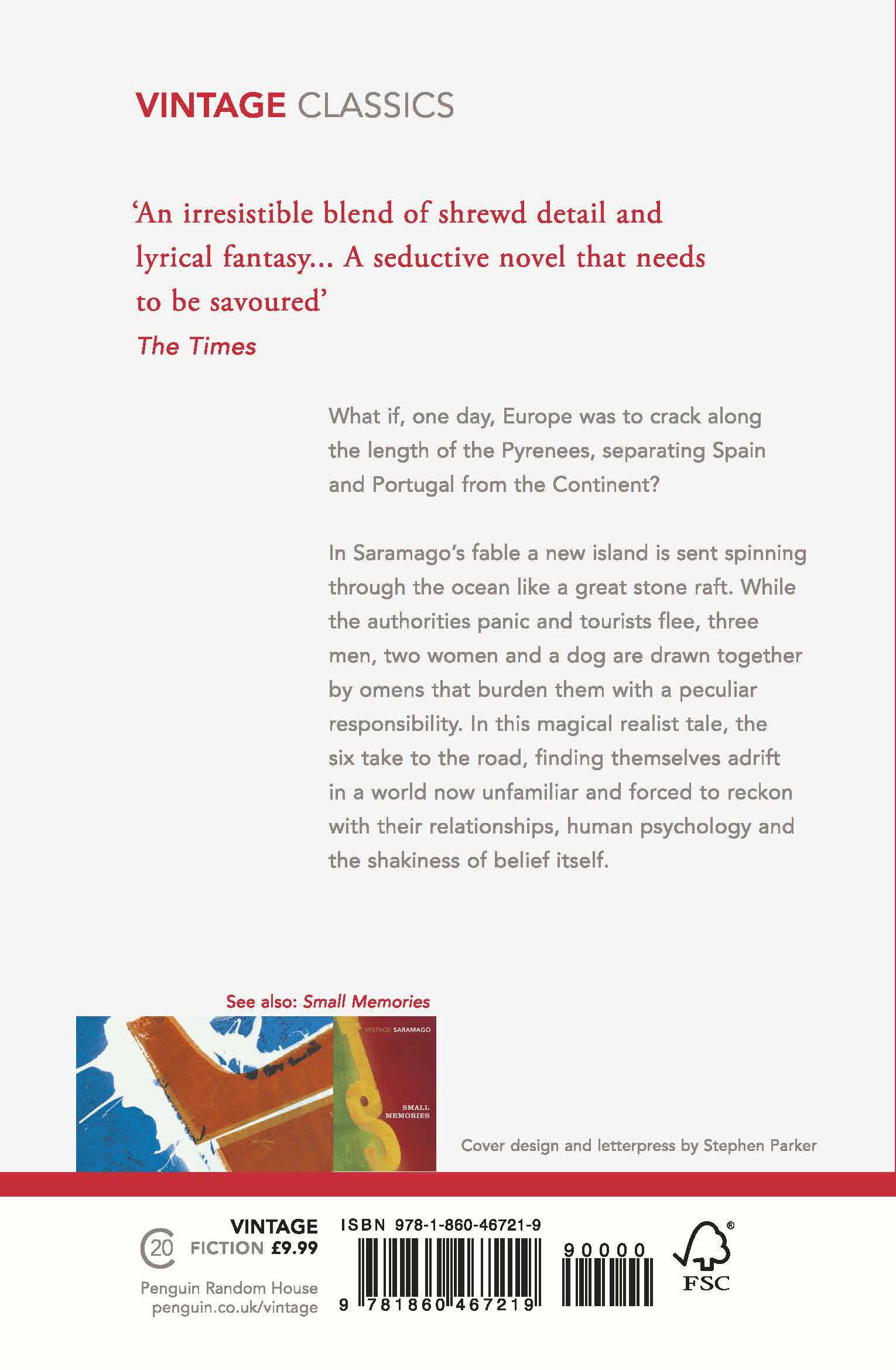 VINTAGE CLASSICS

'An irresistible blend of shrewd detail and lyrical fantasy... A seductive novel that needs to be savoured'
The Times

What if, one day, Europe was to crack along the length of the Pyrenees, separating Spain and Portugal from the Continent?

In Saramago's fable a new island is sent spinning through the ocean like a great stone raft. While the authorities panic and tourists flee, three men, two women and a dog are drawn together by omens that burden them with a peculiar responsibility. In this magical realist tale, the six take to the road, finding themselves adrift in a world now unfamiliar and forced to reckon with their relationships, human psychology and the shakiness of belief itself.

See also: Small Memories

VINTAGE SARAMAGO
SMALL MEMORIES

Cover design and letterpress by Stephen Parker

20

VINTAGE
FICTION £9.99

Penguin Random House
penguin.co.uk/vintage

ISBN 978-1-860-46721-9

9 781860 467219

90000

FSC